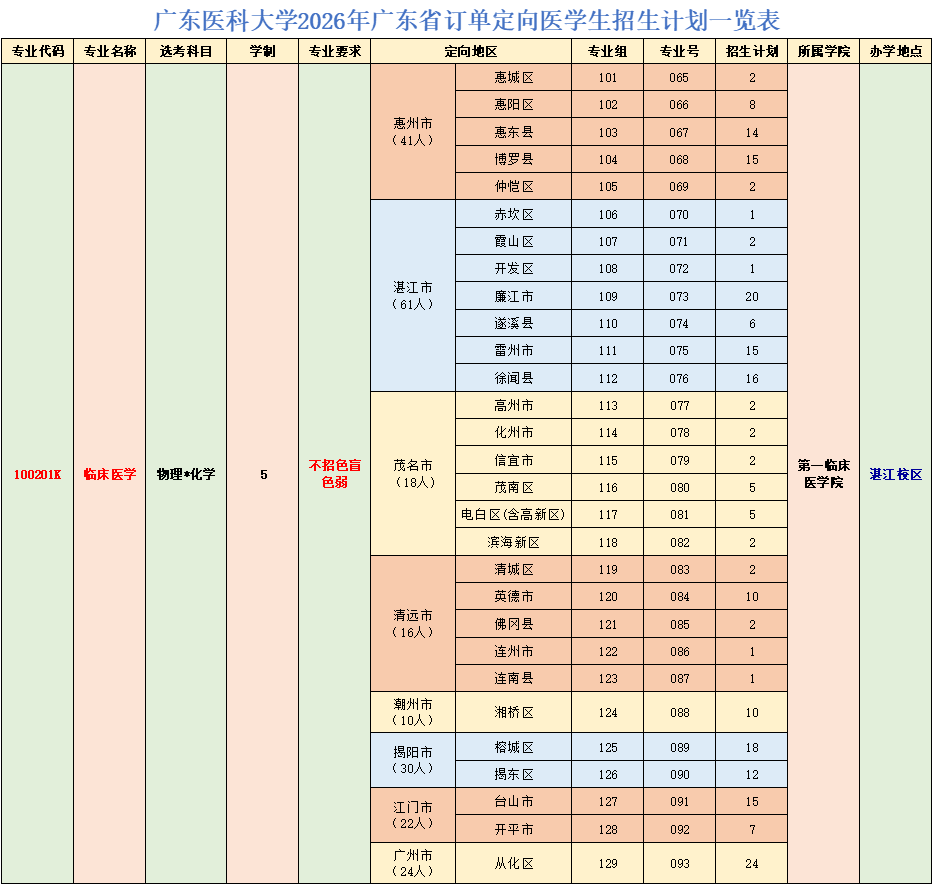 广东医科大学2026年广东省订单定向医学生招生计划一览表

| 专业代码 | 专业名称 | 选考科目 | 学制 | 专业要求 | 定向地区 | | 专业组 | 专业号 | 招生计划 | 所属学院 | 办学地点 |
|---|---|---|---|---|---|---|---|---|---|---|---|
| 100201K | 临床医学 | 物理*化学 | 5 | 不招色盲色弱 | 惠州市（41人） | 惠城区 | 101 | 065 | 2 | 第一临床医学院 | 湛江校区 |
| | | | | | | 惠阳区 | 102 | 066 | 8 | | |
| | | | | | | 惠东县 | 103 | 067 | 14 | | |
| | | | | | | 博罗县 | 104 | 068 | 15 | | |
| | | | | | | 仲恺区 | 105 | 069 | 2 | | |
| | | | | | 湛江市（61人） | 赤坎区 | 106 | 070 | 1 | | |
| | | | | | | 霞山区 | 107 | 071 | 2 | | |
| | | | | | | 开发区 | 108 | 072 | 1 | | |
| | | | | | | 廉江市 | 109 | 073 | 20 | | |
| | | | | | | 遂溪县 | 110 | 074 | 6 | | |
| | | | | | | 雷州市 | 111 | 075 | 15 | | |
| | | | | | | 徐闻县 | 112 | 076 | 16 | | |
| | | | | | 茂名市（18人） | 高州市 | 113 | 077 | 2 | | |
| | | | | | | 化州市 | 114 | 078 | 2 | | |
| | | | | | | 信宜市 | 115 | 079 | 2 | | |
| | | | | | | 茂南区 | 116 | 080 | 5 | | |
| | | | | | | 电白区(含高新区) | 117 | 081 | 5 | | |
| | | | | | | 滨海新区 | 118 | 082 | 2 | | |
| | | | | | 清远市（16人） | 清城区 | 119 | 083 | 2 | | |
| | | | | | | 英德市 | 120 | 084 | 10 | | |
| | | | | | | 佛冈县 | 121 | 085 | 2 | | |
| | | | | | | 连州市 | 122 | 086 | 1 | | |
| | | | | | | 连南县 | 123 | 087 | 1 | | |
| | | | | | 潮州市（10人） | 湘桥区 | 124 | 088 | 10 | | |
| | | | | | 揭阳市（30人） | 榕城区 | 125 | 089 | 18 | | |
| | | | | | | 揭东区 | 126 | 090 | 12 | | |
| | | | | | 江门市（22人） | 台山市 | 127 | 091 | 15 | | |
| | | | | | | 开平市 | 128 | 092 | 7 | | |
| | | | | | 广州市（24人） | 从化区 | 129 | 093 | 24 | | |